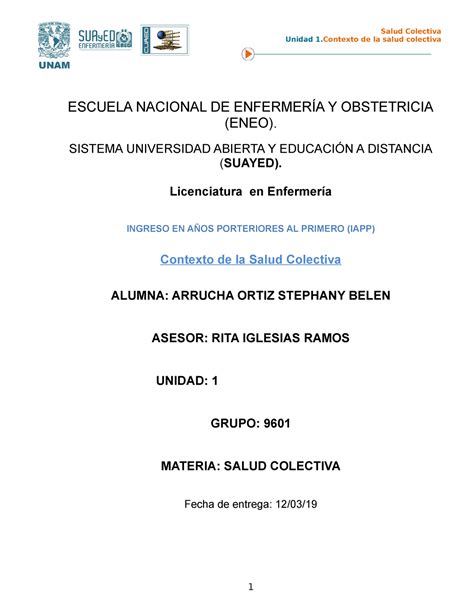 UNAM

SUAyED ENFERMERÍA

Salud Colectiva
Unidad 1.Contexto de la salud colectiva

ESCUELA NACIONAL DE ENFERMERÍA Y OBSTETRICIA (ENEO).

SISTEMA UNIVERSIDAD ABIERTA Y EDUCACIÓN A DISTANCIA (SUAYED).

Licenciatura en Enfermería

INGRESO EN AÑOS PORTERIORES AL PRIMERO (IAPP)

Contexto de la Salud Colectiva

ALUMNA: ARRUCHA ORTIZ STEPHANY BELEN

ASESOR: RITA IGLESIAS RAMOS

UNIDAD: 1

GRUPO: 9601

MATERIA: SALUD COLECTIVA

Fecha de entrega: 12/03/19

1